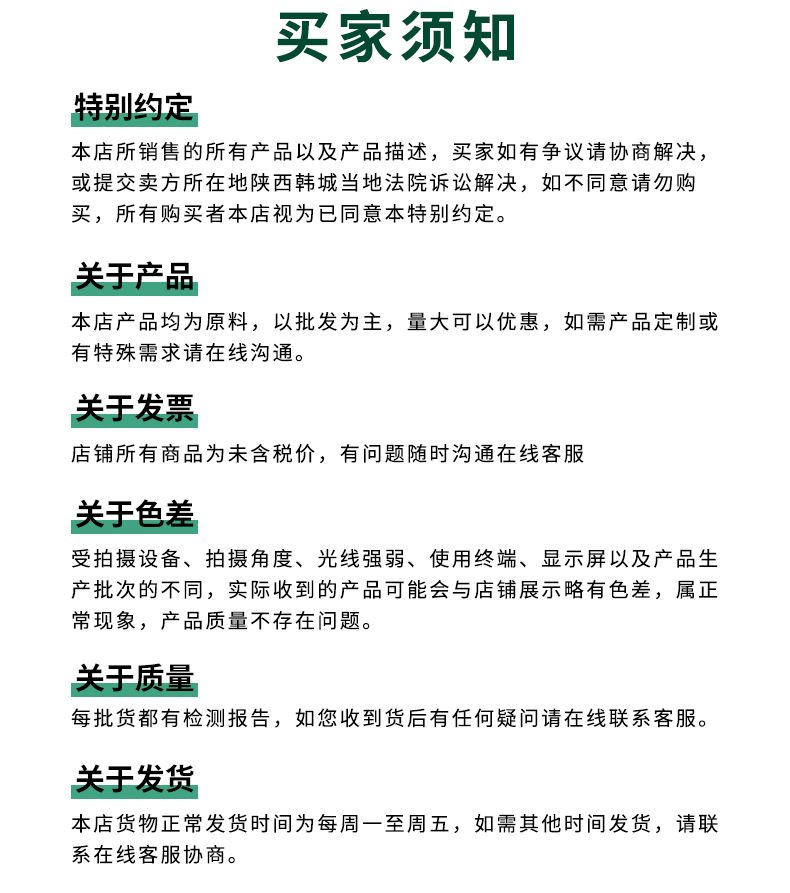 买家须知

特别约定

本店所销售的所有产品以及产品描述，买家如有争议请协商解决，或提交卖方所在地陕西韩城当地法院诉讼解决，如不同意请勿购买，所有购买者本店视为已同意本特别约定。

关于产品

本店产品均为原料，以批发为主，量大可以优惠，如需产品定制或有特殊需求请在线沟通。

关于发票

店铺所有商品为未含税价，有问题随时沟通在线客服

关于色差

受拍摄设备、拍摄角度、光线强弱、使用终端、显示屏以及产品生产批次的不同，实际收到的产品可能会与店铺展示略有色差，属正常现象，产品质量不存在问题。

关于质量

每批货都有检测报告，如您收到货后有任何疑问请在线联系客服。

关于发货

本店货物正常发货时间为每周一至周五，如需其他时间发货，请联系在线客服协商。